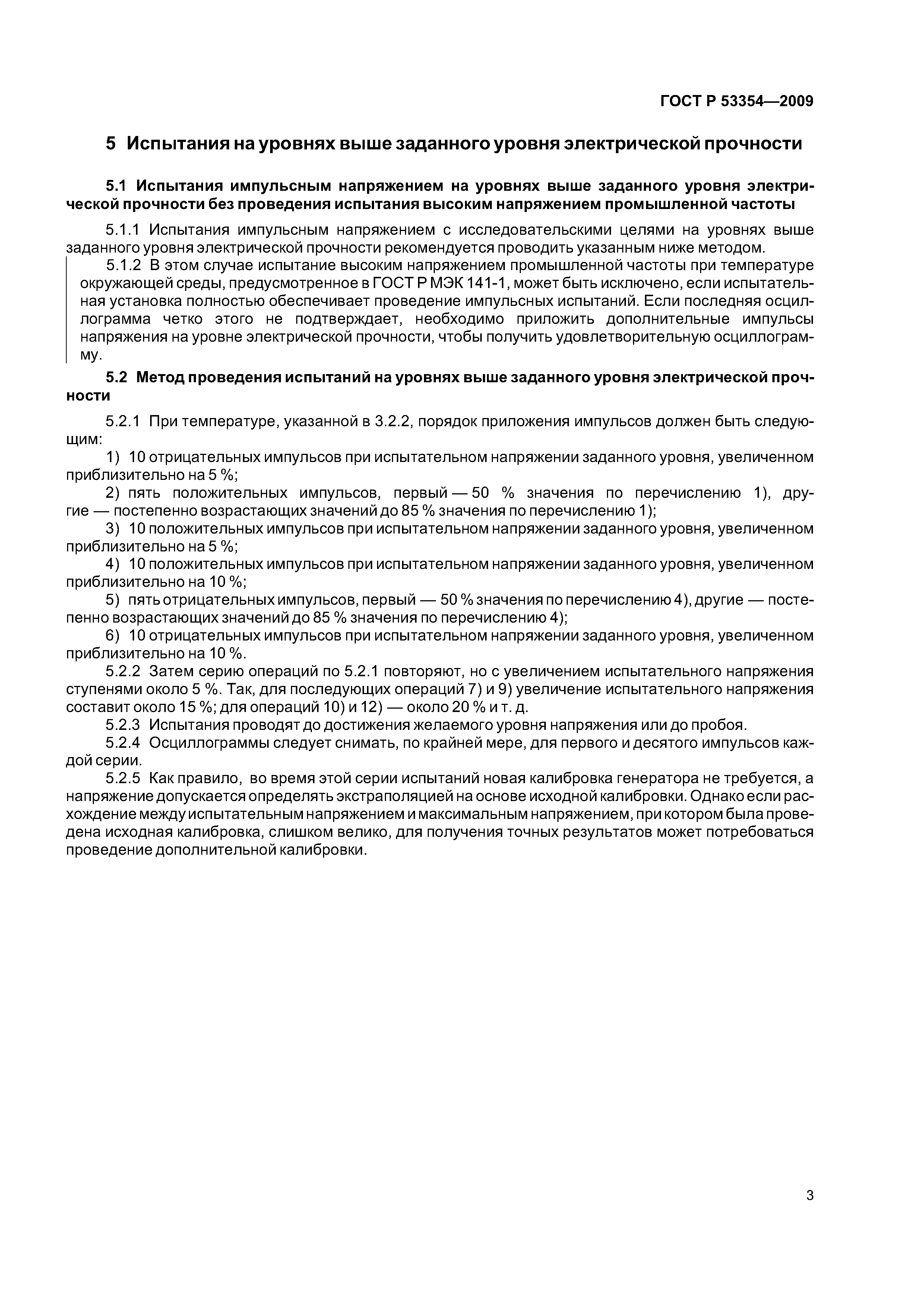 ГОСТ Р 53354—2009

5 Испытания на уровнях выше заданного уровня электрической прочности

5.1 Испытания импульсным напряжением на уровнях выше заданного уровня электрической прочности без проведения испытания высоким напряжением промышленной частоты

5.1.1 Испытания импульсным напряжением с исследовательскими целями на уровнях выше заданного уровня электрической прочности рекомендуется проводить указанным ниже методом.

5.1.2 В этом случае испытание высоким напряжением промышленной частоты при температуре окружающей среды, предусмотренное в ГОСТ Р МЭК 141-1, может быть исключено, если испытательная установка полностью обеспечивает проведение импульсных испытаний. Если последняя осциллограмма четко этого не подтверждает, необходимо приложить дополнительные импульсы напряжения на уровне электрической прочности, чтобы получить удовлетворительную осциллограмму.

5.2 Метод проведения испытаний на уровнях выше заданного уровня электрической прочности

5.2.1 При температуре, указанной в 3.2.2, порядок приложения импульсов должен быть следующим:

1) 10 отрицательных импульсов при испытательном напряжении заданного уровня, увеличенном приблизительно на 5 %;

2) пять положительных импульсов, первый — 50 % значения по перечислению 1), другие — постепенно возрастающих значений до 85 % значения по перечислению 1);

3) 10 положительных импульсов при испытательном напряжении заданного уровня, увеличенном приблизительно на 5 %;

4) 10 положительных импульсов при испытательном напряжении заданного уровня, увеличенном приблизительно на 10 %;

5) пять отрицательных импульсов, первый — 50 % значения по перечислению 4), другие — постепенно возрастающих значений до 85 % значения по перечислению 4);

6) 10 отрицательных импульсов при испытательном напряжении заданного уровня, увеличенном приблизительно на 10 %.

5.2.2 Затем серию операций по 5.2.1 повторяют, но с увеличением испытательного напряжения ступенями около 5 %. Так, для последующих операций 7) и 9) увеличение испытательного напряжения составит около 15 %; для операций 10) и 12) — около 20 % и т. д.

5.2.3 Испытания проводят до достижения желаемого уровня напряжения или до пробоя.

5.2.4 Осциллограммы следует снимать, по крайней мере, для первого и десятого импульсов каждой серии.

5.2.5 Как правило, во время этой серии испытаний новая калибровка генератора не требуется, а напряжение допускается определять экстраполяцией на основе исходной калибровки. Однако если расхождение между испытательным напряжением и максимальным напряжением, при котором была проведена исходная калибровка, слишком велико, для получения точных результатов может потребоваться проведение дополнительной калибровки.

3